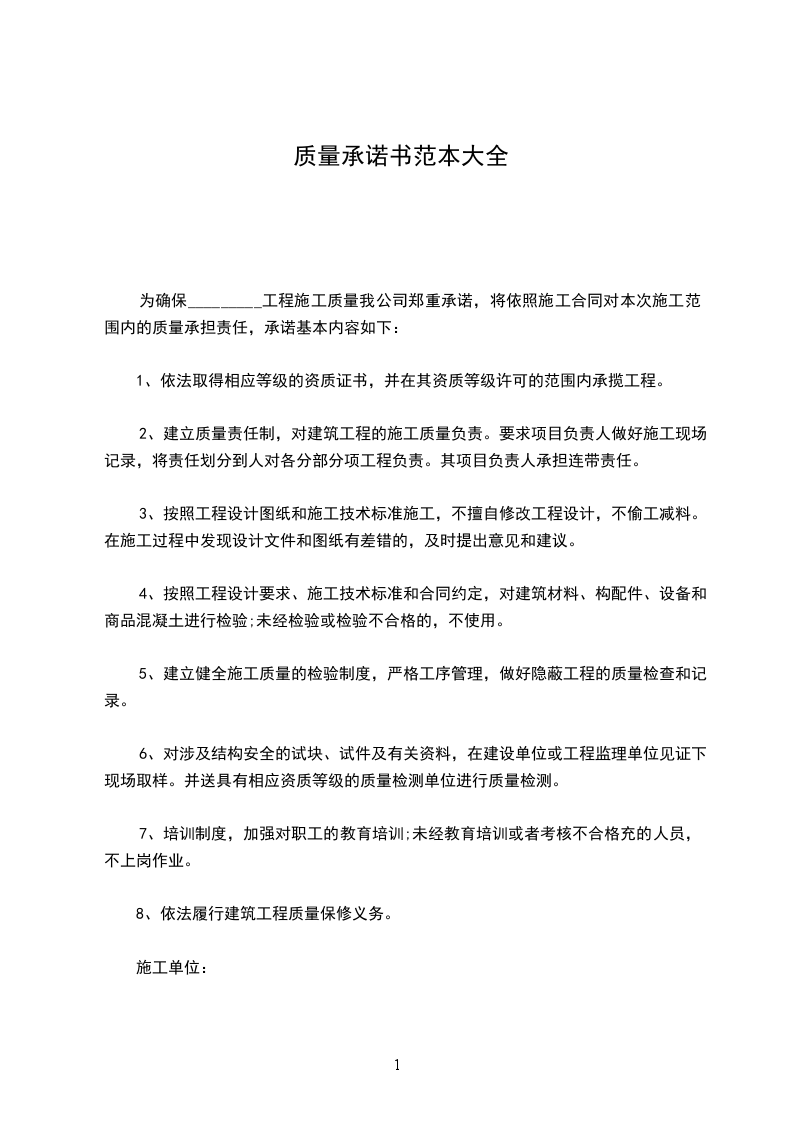 质量承诺书范本大全

为确保_________工程施工质量我公司郑重承诺，将依照施工合同对本次施工范围内的质量承担责任，承诺基本内容如下：

1、依法取得相应等级的资质证书，并在其资质等级许可的范围内承揽工程。

2、建立质量责任制，对建筑工程的施工质量负责。要求项目负责人做好施工现场记录，将责任划分到人对各分部分项工程负责。其项目负责人承担连带责任。

3、按照工程设计图纸和施工技术标准施工，不擅自修改工程设计，不偷工减料。在施工过程中发现设计文件和图纸有差错的，及时提出意见和建议。

4、按照工程设计要求、施工技术标准和合同约定，对建筑材料、构配件、设备和商品混凝土进行检验;未经检验或检验不合格的，不使用。

5、建立健全施工质量的检验制度，严格工序管理，做好隐蔽工程的质量检查和记录。

6、对涉及结构安全的试块、试件及有关资料，在建设单位或工程监理单位见证下现场取样。并送具有相应资质等级的质量检测单位进行质量检测。

7、培训制度，加强对职工的教育培训;未经教育培训或者考核不合格充的人员，不上岗作业。

8、依法履行建筑工程质量保修义务。

施工单位：

1